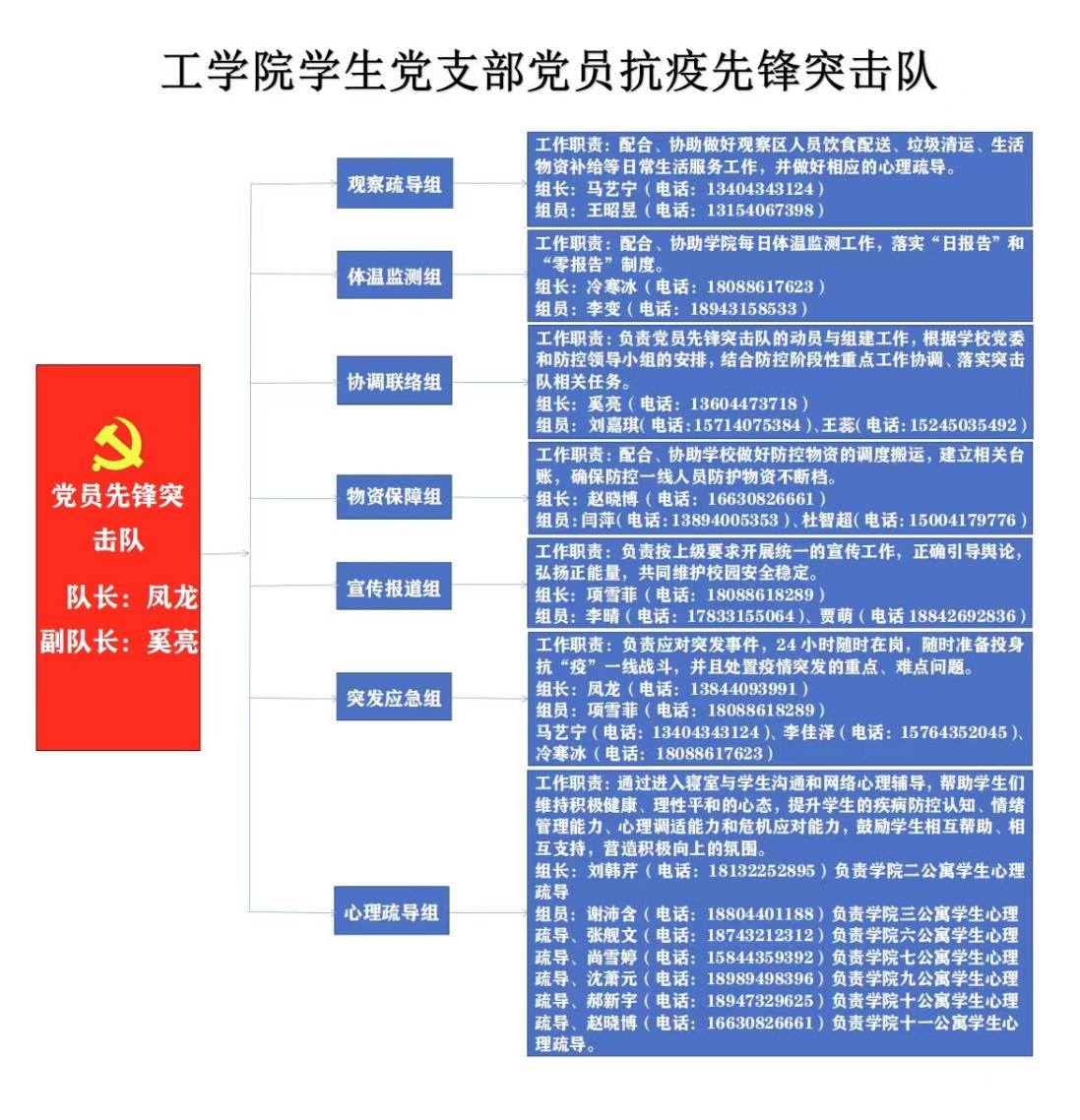 工学院学生党支部党员抗疫先锋突击队

党员先锋突击队

队长：凤龙
副队长：奚亮

观察疏导组

工作职责：配合、协助做好观察区人员饮食配送、垃圾清运、生活物资补给等日常生活服务工作，并做好相应的心理疏导。
组长：马艺宁（电话：13404343124）
组员：王昭昱（电话：13154067398）

体温监测组

工作职责：配合、协助学院每日体温监测工作，落实“日报告”和“零报告”制度。
组长：冷寒冰（电话：18088617623）
组员：李变（电话：18943158533）

协调联络组

工作职责：负责党员先锋突击队的动员与组建工作，根据学校党委和防控领导小组的安排，结合防控阶段性重点工作协调、落实突击队相关任务。
组长：奚亮（电话：13604473718）
组员：刘嘉琪（电话：15714075384）、王蕊（电话：15245035492）

物资保障组

工作职责：配合、协助学校做好防控物资的调度搬运，建立相关台账，确保防控一线人员防护物资不断档。
组长：赵晓博（电话：16630826661）
组员：闫萍（电话：13894005353）、杜智超（电话：15004179776）

宣传报道组

工作职责：负责按上级要求开展统一的宣传工作，正确引导舆论，弘扬正能量，共同维护校园安全稳定。
组长：项雪菲（电话：18088618289）
组员：李晴（电话：17833155064）、贾萌（电话 18842692836）

突发应急组

工作职责：负责应对突发事件，24 小时随时在岗，随时准备投身抗“疫”一线战斗，并且处置疫情突发的重点、难点问题。
组长：凤龙（电话：13844093991）
组员：项雪菲（电话：18088618289）
马艺宁（电话：13404343124）、李佳泽（电话：15764352045）、冷寒冰（电话：18088617623）

心理疏导组

工作职责：通过进入寝室与学生沟通和网络心理辅导，帮助学生们维持积极健康、理性平和的心态，提升学生的疾病防控认知、情绪管理能力、心理调适能力和危机应对能力，鼓励学生相互帮助、相互支持，营造积极向上的氛围。
组长：刘韩芹（电话：18132252895）负责学院二公寓学生心理疏导
组员：谢沛含（电话：18804401188）负责学院三公寓学生心理疏导、张舰文（电话：18743212312）负责学院六公寓学生心理疏导、尚雪婷（电话：15844359392）负责学院七公寓学生心理疏导、沈萧元（电话：18989498396）负责学院九公寓学生心理疏导、郝新宇（电话：18947329625）负责学院十公寓学生心理疏导、赵晓博（电话：16630826661）负责学院十一公寓学生心理疏导。